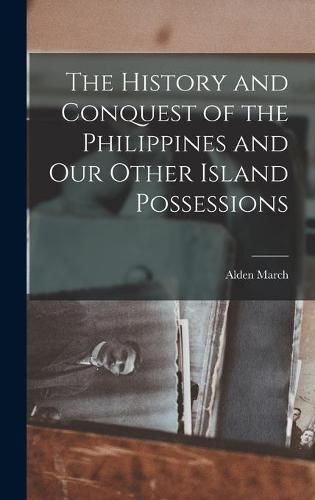 The History and Conquest of the Philippines and Our Other Island Possessions

Alden March